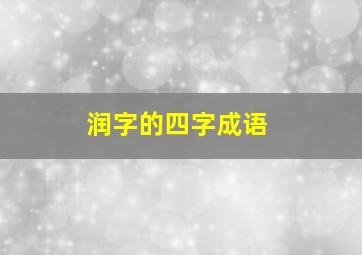 润字的四字成语